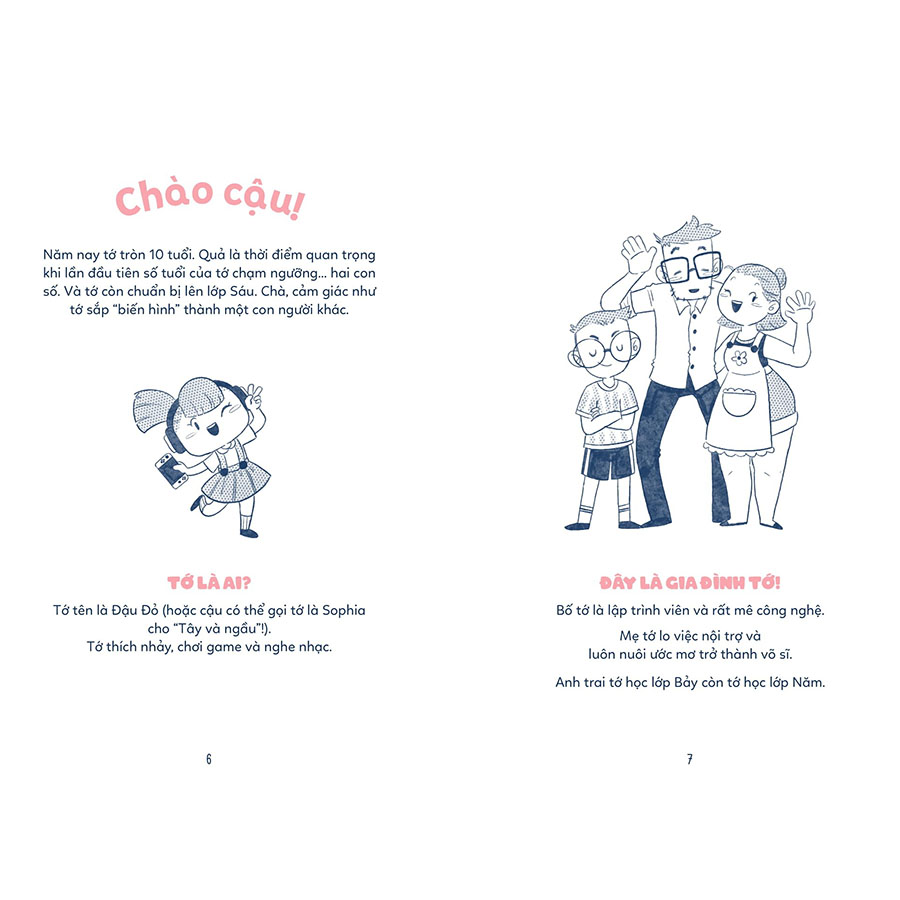 Chào cậu!

Năm nay tớ tròn 10 tuổi. Quả là thời điểm quan trọng khi lần đầu tiên số tuổi của tớ chạm ngưỡng... hai con số. Và tớ còn chuẩn bị lên lớp Sáu. Chà, cảm giác như tớ sắp "biến hình" thành một con người khác.

TỚ LÀ AI?

Tớ tên là Đậu Đỏ (hoặc cậu có thể gọi tớ là Sophia cho "Tây và ngầu"!).
Tớ thích nhảy, chơi game và nghe nhạc.

6

ĐÂY LÀ GIA ĐÌNH TỚ!

Bố tớ là lập trình viên và rất mê công nghệ.

Mẹ tớ lo việc nội trợ và luôn nuôi ước mơ trở thành võ sĩ.

Anh trai tớ học lớp Bảy còn tớ học lớp Năm.

7